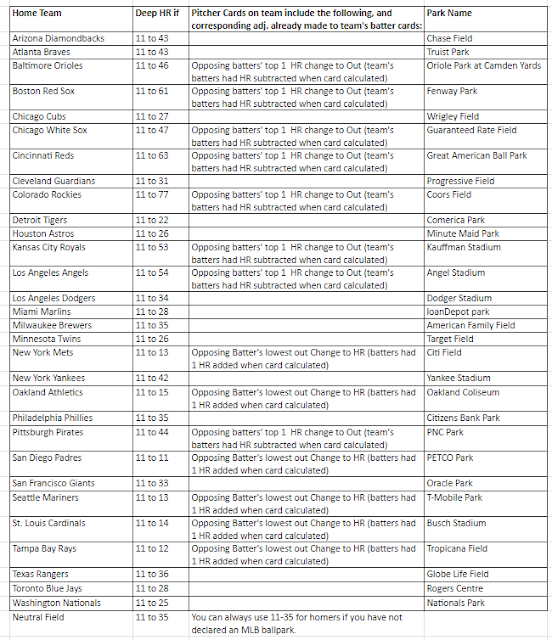 | Home Team | Deep HR if | Pitcher Cards on team include the following, and corresponding adj. already made to team's batter cards: | Park Name |
|---|---|---|---|
| Arizona Diamondbacks | 11 to 43 | | Chase Field |
| Atlanta Braves | 11 to 43 | | Truist Park |
| Baltimore Orioles | 11 to 46 | Opposing batters' top 1 HR change to Out (team's batters had HR subtracted when card calculated) | Oriole Park at Camden Yards |
| Boston Red Sox | 11 to 61 | Opposing batters' top 1 HR change to Out (team's batters had HR subtracted when card calculated) | Fenway Park |
| Chicago Cubs | 11 to 27 | | Wrigley Field |
| Chicago White Sox | 11 to 47 | Opposing batters' top 1 HR change to Out (team's batters had HR subtracted when card calculated) | Guaranteed Rate Field |
| Cincinnati Reds | 11 to 63 | Opposing batters' top 1 HR change to Out (team's batters had HR subtracted when card calculated) | Great American Ball Park |
| Cleveland Guardians | 11 to 31 | | Progressive Field |
| Colorado Rockies | 11 to 77 | Opposing batters' top 1 HR change to Out (team's batters had HR subtracted when card calculated) | Coors Field |
| Detroit Tigers | 11 to 22 | | Comerica Park |
| Houston Astros | 11 to 26 | | Minute Maid Park |
| Kansas City Royals | 11 to 53 | Opposing batters' top 1 HR change to Out (team's batters had HR subtracted when card calculated) | Kauffman Stadium |
| Los Angeles Angels | 11 to 54 | Opposing batters' top 1 HR change to Out (team's batters had HR subtracted when card calculated) | Angel Stadium |
| Los Angeles Dodgers | 11 to 34 | | Dodger Stadium |
| Miami Marlins | 11 to 28 | | loanDepot park |
| Milwaukee Brewers | 11 to 35 | | American Family Field |
| Minnesota Twins | 11 to 26 | | Target Field |
| New York Mets | 11 to 13 | Opposing Batter's lowest out Change to HR (batters had 1 HR added when card calculated) | Citi Field |
| New York Yankees | 11 to 42 | | Yankee Stadium |
| Oakland Athletics | 11 to 15 | Opposing Batter's lowest out Change to HR (batters had 1 HR added when card calculated) | Oakland Coliseum |
| Philadelphia Phillies | 11 to 35 | | Citizens Bank Park |
| Pittsburgh Pirates | 11 to 44 | Opposing batters' top 1 HR change to Out (team's batters had HR subtracted when card calculated) | PNC Park |
| San Diego Padres | 11 to 11 | Opposing Batter's lowest out Change to HR (batters had 1 HR added when card calculated) | PETCO Park |
| San Francisco Giants | 11 to 33 | | Oracle Park |
| Seattle Mariners | 11 to 13 | Opposing Batter's lowest out Change to HR (batters had 1 HR added when card calculated) | T-Mobile Park |
| St. Louis Cardinals | 11 to 14 | Opposing Batter's lowest out Change to HR (batters had 1 HR added when card calculated) | Busch Stadium |
| Tampa Bay Rays | 11 to 12 | Opposing Batter's lowest out Change to HR (batters had 1 HR added when card calculated) | Tropicana Field |
| Texas Rangers | 11 to 36 | | Globe Life Field |
| Toronto Blue Jays | 11 to 28 | | Rogers Centre |
| Washington Nationals | 11 to 25 | | Nationals Park |
| Neutral Field | 11 to 35 | You can always use 11-35 for homers if you have not declared an MLB ballpark. | |